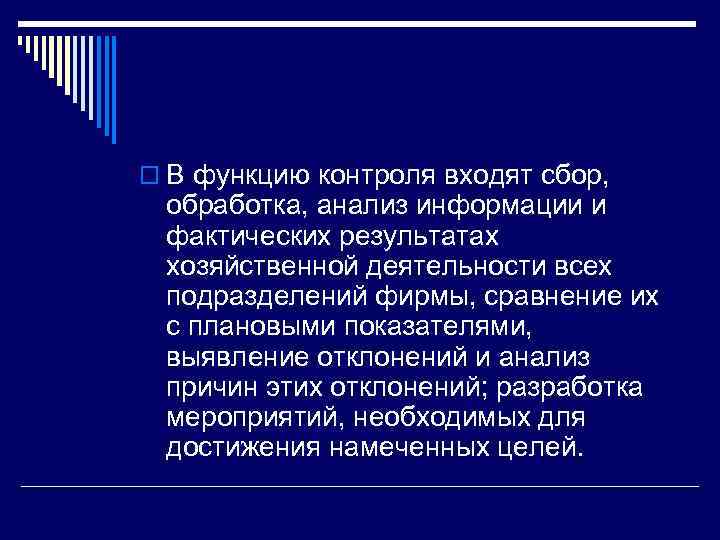 В функцию контроля входят сбор, обработка, анализ информации и фактических результатах хозяйственной деятельности всех подразделений фирмы, сравнение их с плановыми показателями, выявление отклонений и анализ причин этих отклонений; разработка мероприятий, необходимых для достижения намеченных целей.